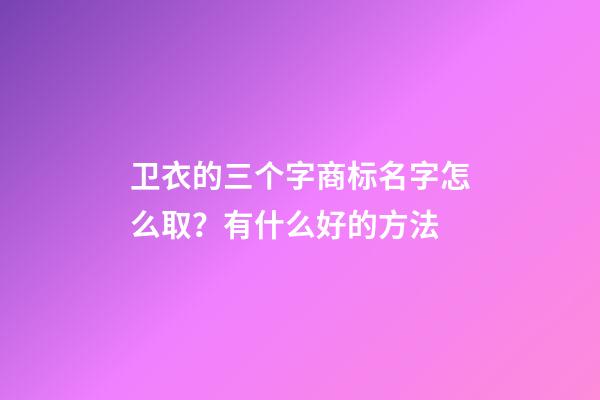 卫衣的三个字商标名字怎么取？有什么好的方法